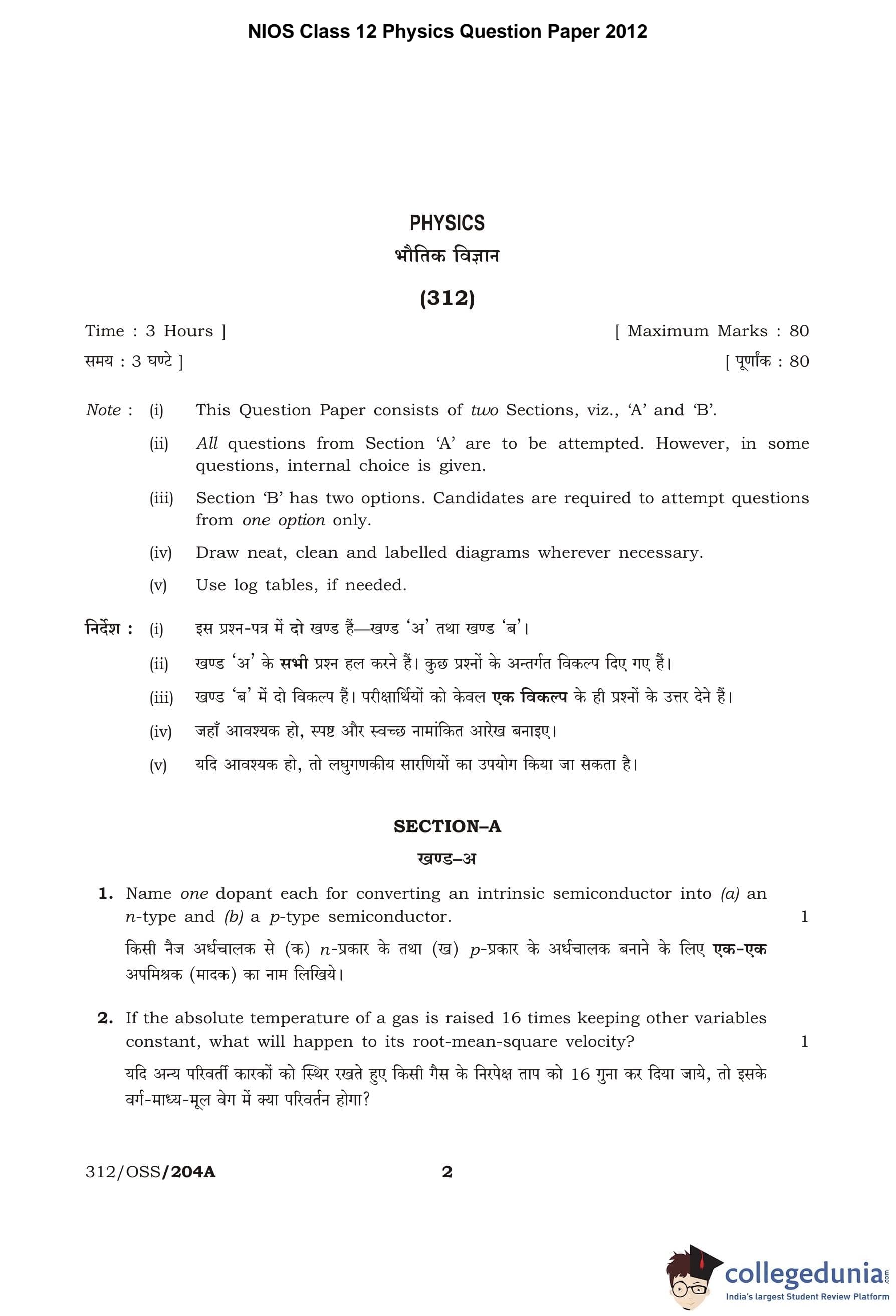 NIOS Class 12 Physics Question Paper 2012

PHYSICS

भौतिक विज्ञान

(312)

Time : 3 Hours ]

[ Maximum Marks : 80

समय : 3 घण्टे ]

[ पूर्णांक : 80

Note : (i) This Question Paper consists of two Sections, viz., 'A' and 'B'.

(ii) All questions from Section 'A' are to be attempted. However, in some questions, internal choice is given.

(iii) Section 'B' has two options. Candidates are required to attempt questions from one option only.

(iv) Draw neat, clean and labelled diagrams wherever necessary.

(v) Use log tables, if needed.

निर्देश : (i) इस प्रश्न-पत्र में दो खण्ड हैं—खण्ड 'अ' तथा खण्ड 'ब'।

(ii) खण्ड 'अ' के सभी प्रश्न हल करने हैं। कुछ प्रश्नों के अन्तर्गत विकल्प दिए गए हैं।

(iii) खण्ड 'ब' में दो विकल्प हैं। परीक्षार्थियों को केवल एक विकल्प के ही प्रश्नों के उत्तर देने हैं।

(iv) जहाँ आवश्यक हो, स्पष्ट और स्वच्छ नामांकित आरेख बनाइए।

(v) यदि आवश्यक हो, तो लघुगणकीय सारणियों का उपयोग किया जा सकता है।

SECTION–A

खण्ड–अ

1. Name one dopant each for converting an intrinsic semiconductor into (a) an $n$-type and (b) a $p$-type semiconductor. 1

किसी नैज अर्धचालक से (क) $n$-प्रकार के तथा (ख) $p$-प्रकार के अर्धचालक बनाने के लिए एक-एक अपमिश्रक (मादक) का नाम लिखिये।

2. If the absolute temperature of a gas is raised 16 times keeping other variables constant, what will happen to its root-mean-square velocity? 1

यदि अन्य परिवर्ती कारकों को स्थिर रखते हुए किसी गैस के निरपेक्ष ताप को 16 गुना कर दिया जाये, तो इसके वर्ग-माध्य-मूल वेग में क्या परिवर्तन होगा?

312/OSS/204A

2

collegedunia.com
India's largest Student Review Platform